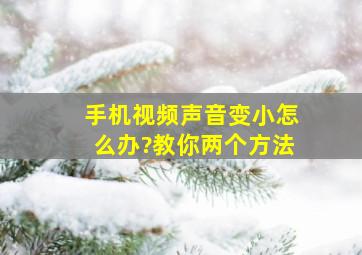 手机视频声音变小怎么办?教你两个方法